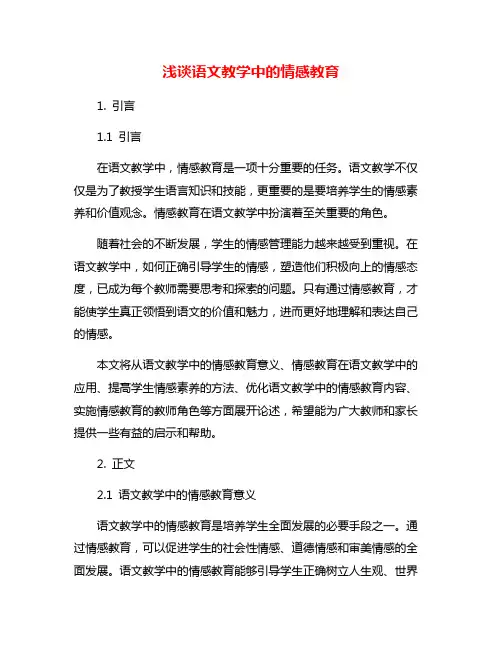 浅谈语文教学中的情感教育

1. 引言

1.1 引言

在语文教学中，情感教育是一项十分重要的任务。语文教学不仅仅是为了教授学生语言知识和技能，更重要的是要培养学生的情感素养和价值观念。情感教育在语文教学中扮演着至关重要的角色。

随着社会的不断发展，学生的情感管理能力越来越受到重视。在语文教学中，如何正确引导学生的情感，塑造他们积极向上的情感态度，已成为每个教师需要思考和探索的问题。只有通过情感教育，才能使学生真正领悟到语文的价值和魅力，进而更好地理解和表达自己的情感。

本文将从语文教学中的情感教育意义、情感教育在语文教学中的应用、提高学生情感素养的方法、优化语文教学中的情感教育内容、实施情感教育的教师角色等方面展开论述，希望能为广大教师和家长提供一些有益的启示和帮助。

2. 正文

2.1 语文教学中的情感教育意义

语文教学中的情感教育是培养学生全面发展的必要手段之一。通过情感教育，可以促进学生的社会性情感、道德情感和审美情感的全面发展。语文教学中的情感教育能够引导学生正确树立人生观、世界